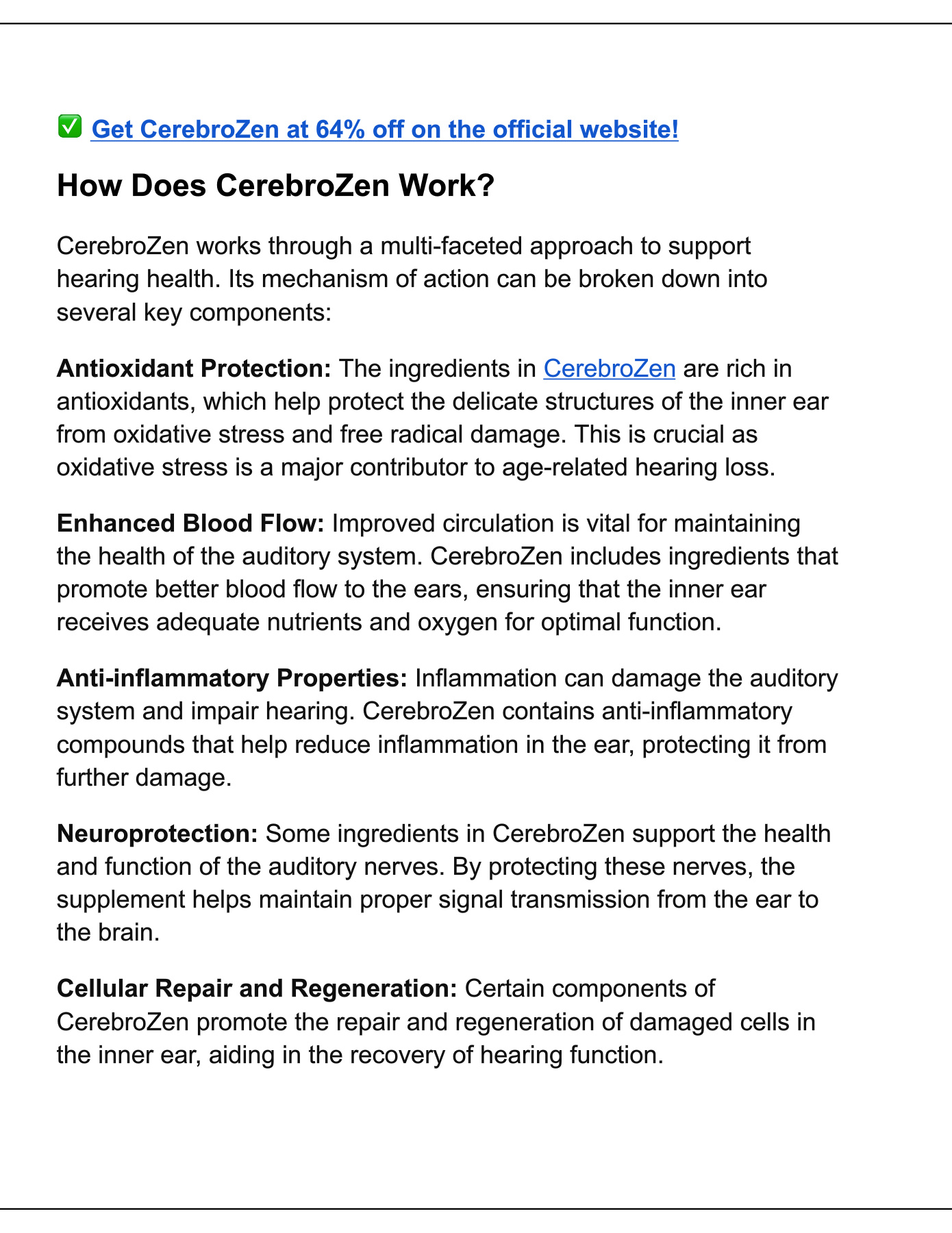 ✅ Get CerebroZen at 64% off on the official website!

How Does CerebroZen Work?

CerebroZen works through a multi-faceted approach to support hearing health. Its mechanism of action can be broken down into several key components:

Antioxidant Protection: The ingredients in CerebroZen are rich in antioxidants, which help protect the delicate structures of the inner ear from oxidative stress and free radical damage. This is crucial as oxidative stress is a major contributor to age-related hearing loss.

Enhanced Blood Flow: Improved circulation is vital for maintaining the health of the auditory system. CerebroZen includes ingredients that promote better blood flow to the ears, ensuring that the inner ear receives adequate nutrients and oxygen for optimal function.

Anti-inflammatory Properties: Inflammation can damage the auditory system and impair hearing. CerebroZen contains anti-inflammatory compounds that help reduce inflammation in the ear, protecting it from further damage.

Neuroprotection: Some ingredients in CerebroZen support the health and function of the auditory nerves. By protecting these nerves, the supplement helps maintain proper signal transmission from the ear to the brain.

Cellular Repair and Regeneration: Certain components of CerebroZen promote the repair and regeneration of damaged cells in the inner ear, aiding in the recovery of hearing function.